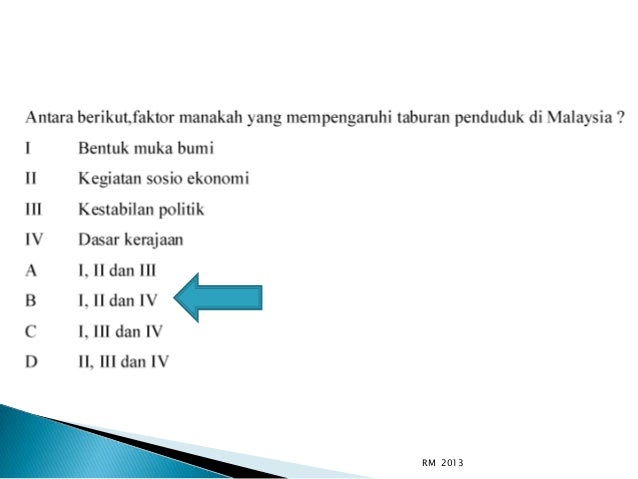 Antara berikut,faktor manakah yang mempengaruhi taburan penduduk di Malaysia ?

I Bentuk muka bumi

II Kegiatan sosio ekonomi

III Kestabilan politik

IV Dasar kerajaan

A I, II dan III

B I, II dan IV

C I, III dan IV

D II, III dan IV

RM 2013